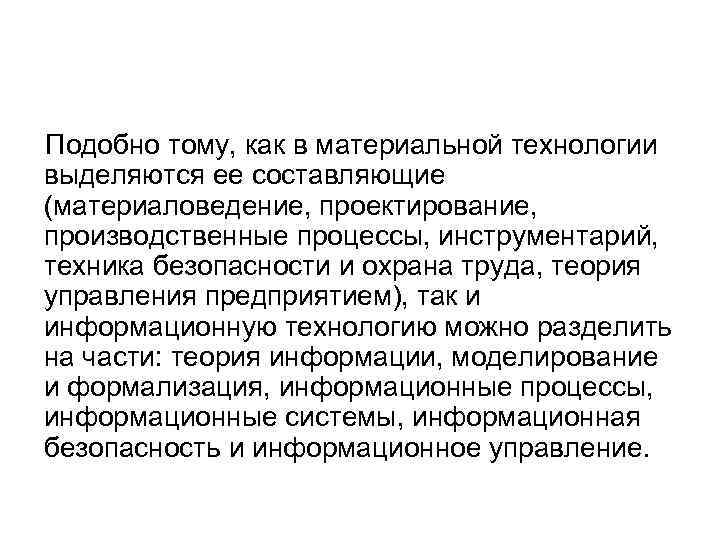 Подобно тому, как в материальной технологии выделяются ее составляющие (материаловедение, проектирование, производственные процессы, инструментарий, техника безопасности и охрана труда, теория управления предприятием), так и информационную технологию можно разделить на части: теория информации, моделирование и формализация, информационные процессы, информационные системы, информационная безопасность и информационное управление.